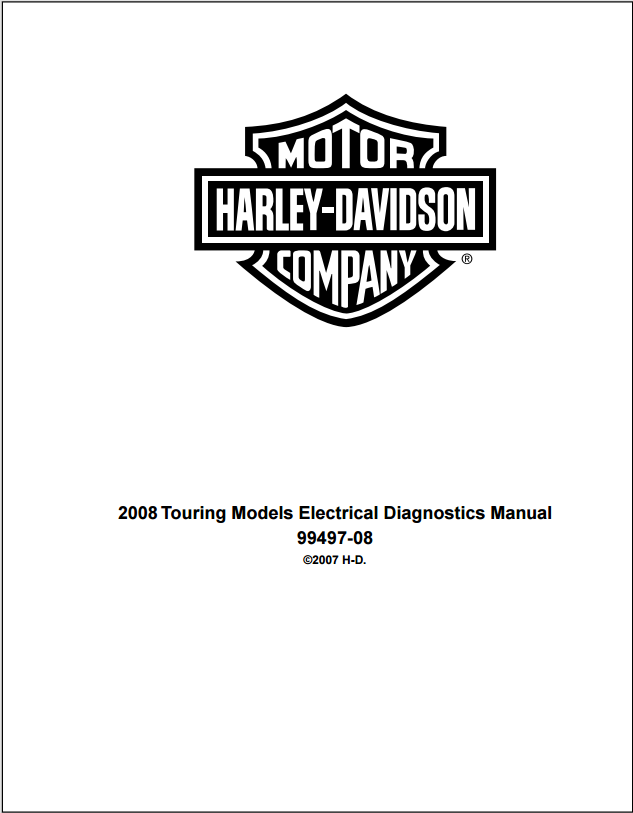 MOTOR
HARLEY-DAVIDSON
COMPANY ®

2008 Touring Models Electrical Diagnostics Manual
99497-08
©2007 H-D.